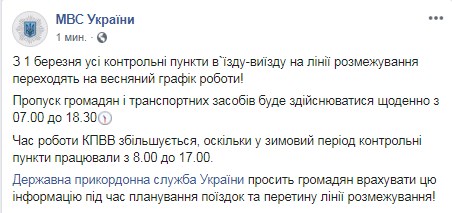 МВС України
1 мин. ·

З 1 березня усі контрольні пункти в`їзду-виїзду на лінії розмежування переходять на весняний графік роботи!

Пропуск громадян і транспортних засобів буде здійснюватися щоденно з 07.00 до 18.30

Час роботи КПВВ збільшується, оскільки у зимовий період контрольні пункти працювали з 8.00 до 17.00.

Державна прикордонна служба України просить громадян врахувати цю інформацію під час планування поїздок та перетину лінії розмежування!